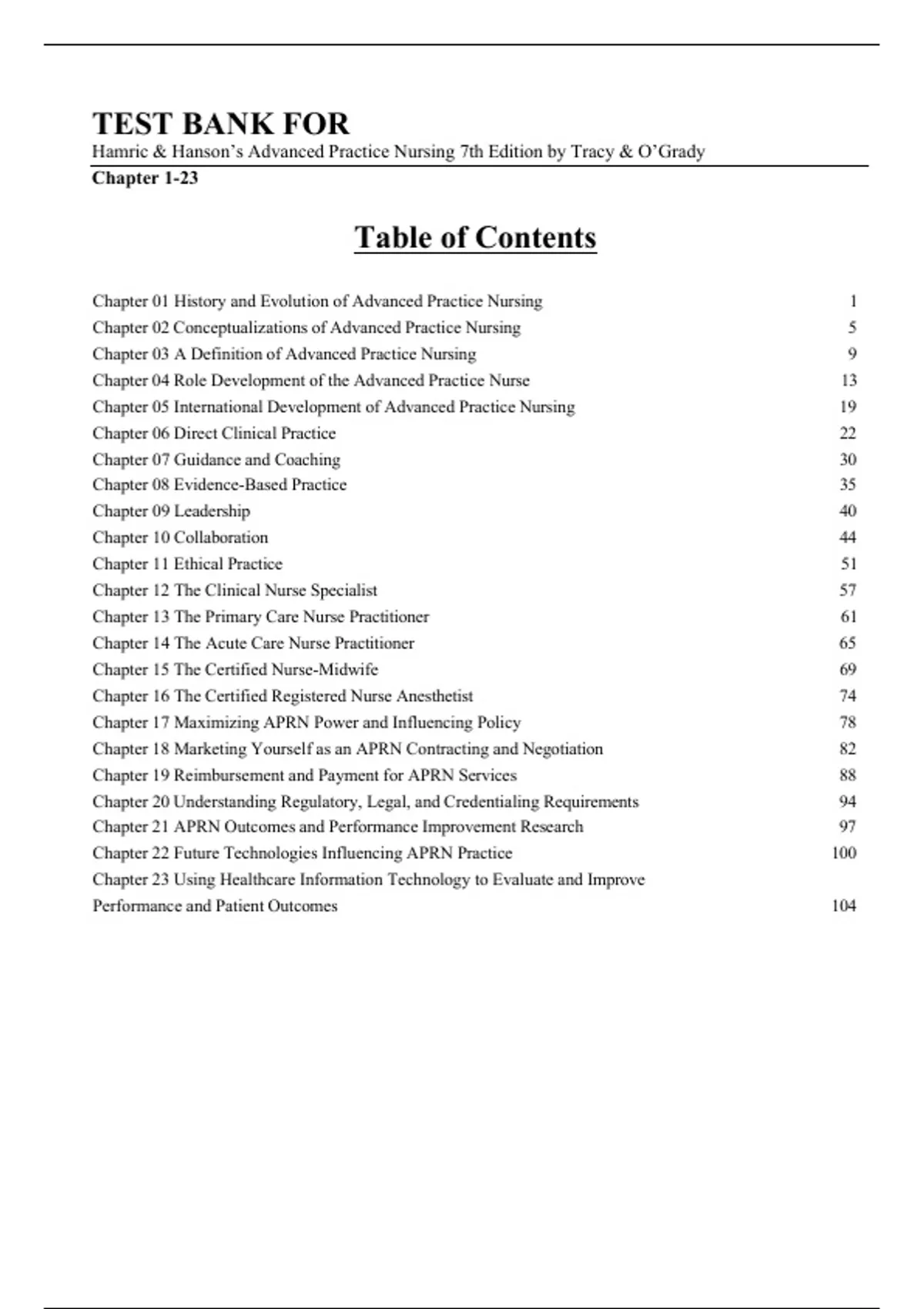 TEST BANK FOR

Hamric & Hanson's Advanced Practice Nursing 7th Edition by Tracy & O'Grady

Chapter 1-23

Table of Contents

Chapter 01 History and Evolution of Advanced Practice Nursing 1
Chapter 02 Conceptualizations of Advanced Practice Nursing 5
Chapter 03 A Definition of Advanced Practice Nursing 9
Chapter 04 Role Development of the Advanced Practice Nurse 13
Chapter 05 International Development of Advanced Practice Nursing 19
Chapter 06 Direct Clinical Practice 22
Chapter 07 Guidance and Coaching 30
Chapter 08 Evidence-Based Practice 35
Chapter 09 Leadership 40
Chapter 10 Collaboration 44
Chapter 11 Ethical Practice 51
Chapter 12 The Clinical Nurse Specialist 57
Chapter 13 The Primary Care Nurse Practitioner 61
Chapter 14 The Acute Care Nurse Practitioner 65
Chapter 15 The Certified Nurse-Midwife 69
Chapter 16 The Certified Registered Nurse Anesthetist 74
Chapter 17 Maximizing APRN Power and Influencing Policy 78
Chapter 18 Marketing Yourself as an APRN Contracting and Negotiation 82
Chapter 19 Reimbursement and Payment for APRN Services 88
Chapter 20 Understanding Regulatory, Legal, and Credentialing Requirements 94
Chapter 21 APRN Outcomes and Performance Improvement Research 97
Chapter 22 Future Technologies Influencing APRN Practice 100
Chapter 23 Using Healthcare Information Technology to Evaluate and Improve Performance and Patient Outcomes 104